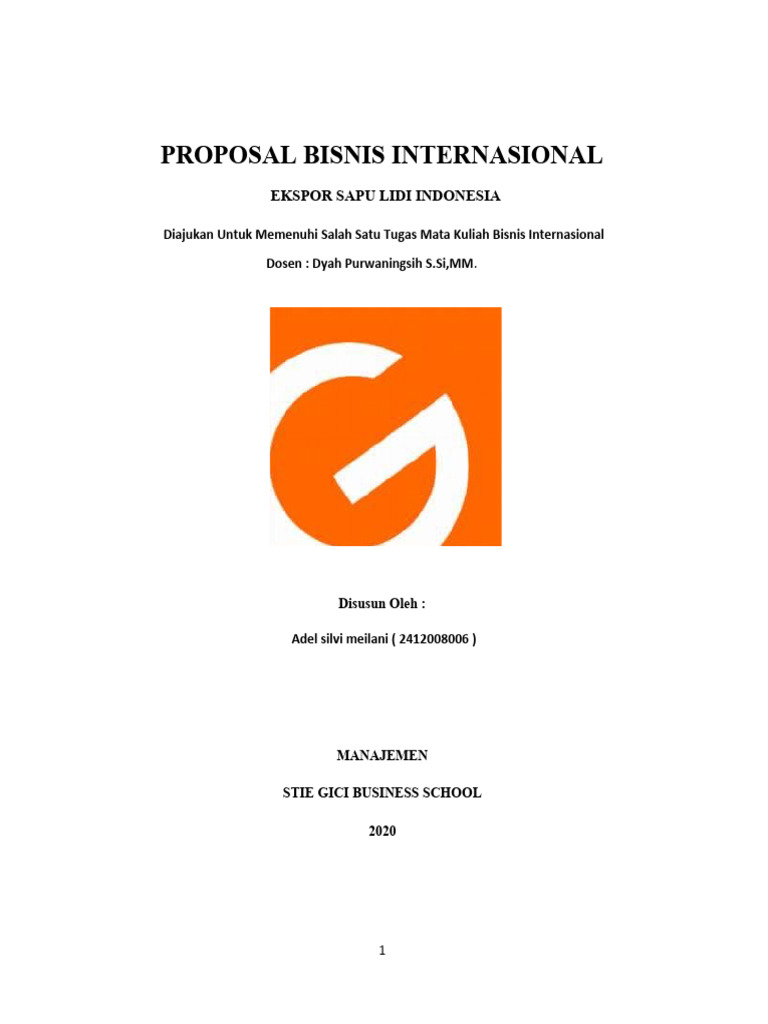 PROPOSAL BISNIS INTERNASIONAL

EKSPOR SAPU LIDI INDONESIA

Diajukan Untuk Memenuhi Salah Satu Tugas Mata Kuliah Bisnis Internasional

Dosen : Dyah Purwaningsih S.Si,MM.

Disusun Oleh :

Adel silvi meilani ( 2412008006 )

MANAJEMEN

STIE GICI BUSINESS SCHOOL

2020

1